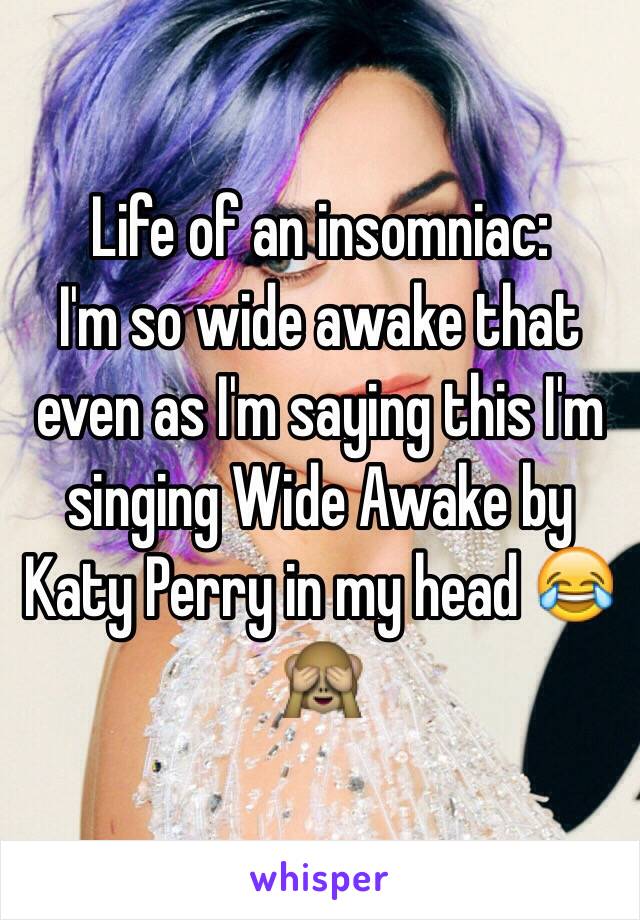 Life of an insomniac:
I'm so wide awake that even as I'm saying this I'm singing Wide Awake by Katy Perry in my head 😂🙈

whisper